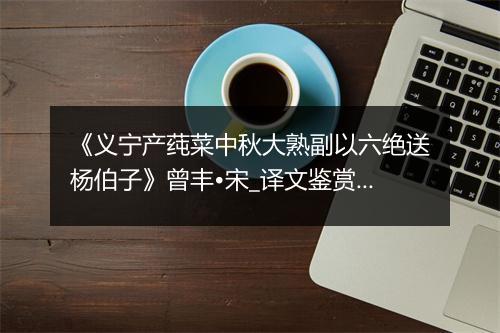 《义宁产莼菜中秋大熟副以六绝送杨伯子》曾丰•宋_译文鉴赏...